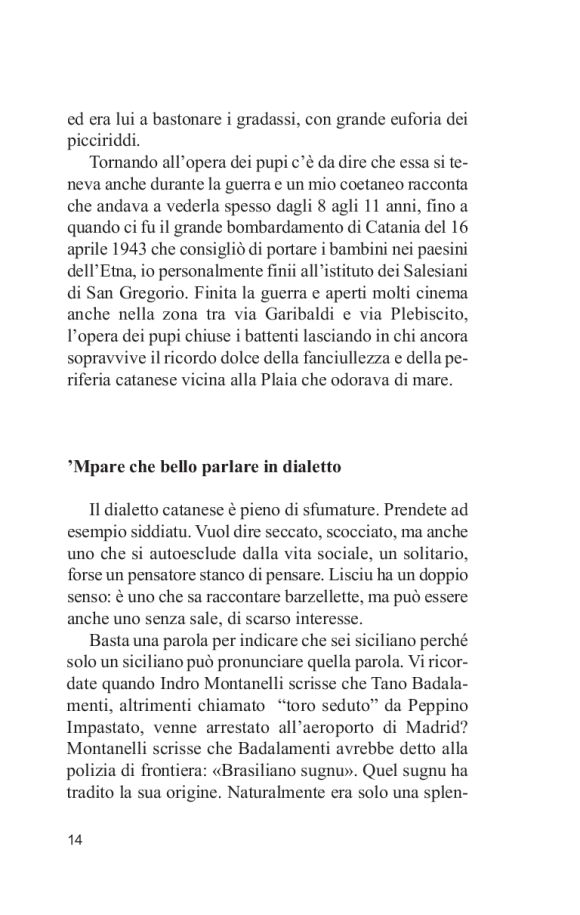 ed era lui a bastonare i gradassi, con grande euforia dei picciriddi.

Tornando all'opera dei pupi c'è da dire che essa si teneva anche durante la guerra e un mio coetaneo racconta che andava a vederla spesso dagli 8 agli 11 anni, fino a quando ci fu il grande bombardamento di Catania del 16 aprile 1943 che consigliò di portare i bambini nei paesini dell'Etna, io personalmente finii all'istituto dei Salesiani di San Gregorio. Finita la guerra e aperti molti cinema anche nella zona tra via Garibaldi e via Plebiscito, l'opera dei pupi chiuse i battenti lasciando in chi ancora sopravvive il ricordo dolce della fanciullezza e della periferia catanese vicina alla Plaia che odorava di mare.

'Mpare che bello parlare in dialetto

Il dialetto catanese è pieno di sfumature. Prendete ad esempio siddiatu. Vuol dire seccato, scocciato, ma anche uno che si autoesclude dalla vita sociale, un solitario, forse un pensatore stanco di pensare. Lisciu ha un doppio senso: è uno che sa raccontare barzellette, ma può essere anche uno senza sale, di scarso interesse.

Basta una parola per indicare che sei siciliano perché solo un siciliano può pronunciare quella parola. Vi ricordate quando Indro Montanelli scrisse che Tano Badalamenti, altrimenti chiamato "toro seduto" da Peppino Impastato, venne arrestato all'aeroporto di Madrid? Montanelli scrisse che Badalamenti avrebbe detto alla polizia di frontiera: «Brasiliano sugnu». Quel sugnu ha tradito la sua origine. Naturalmente era solo una splen-

14